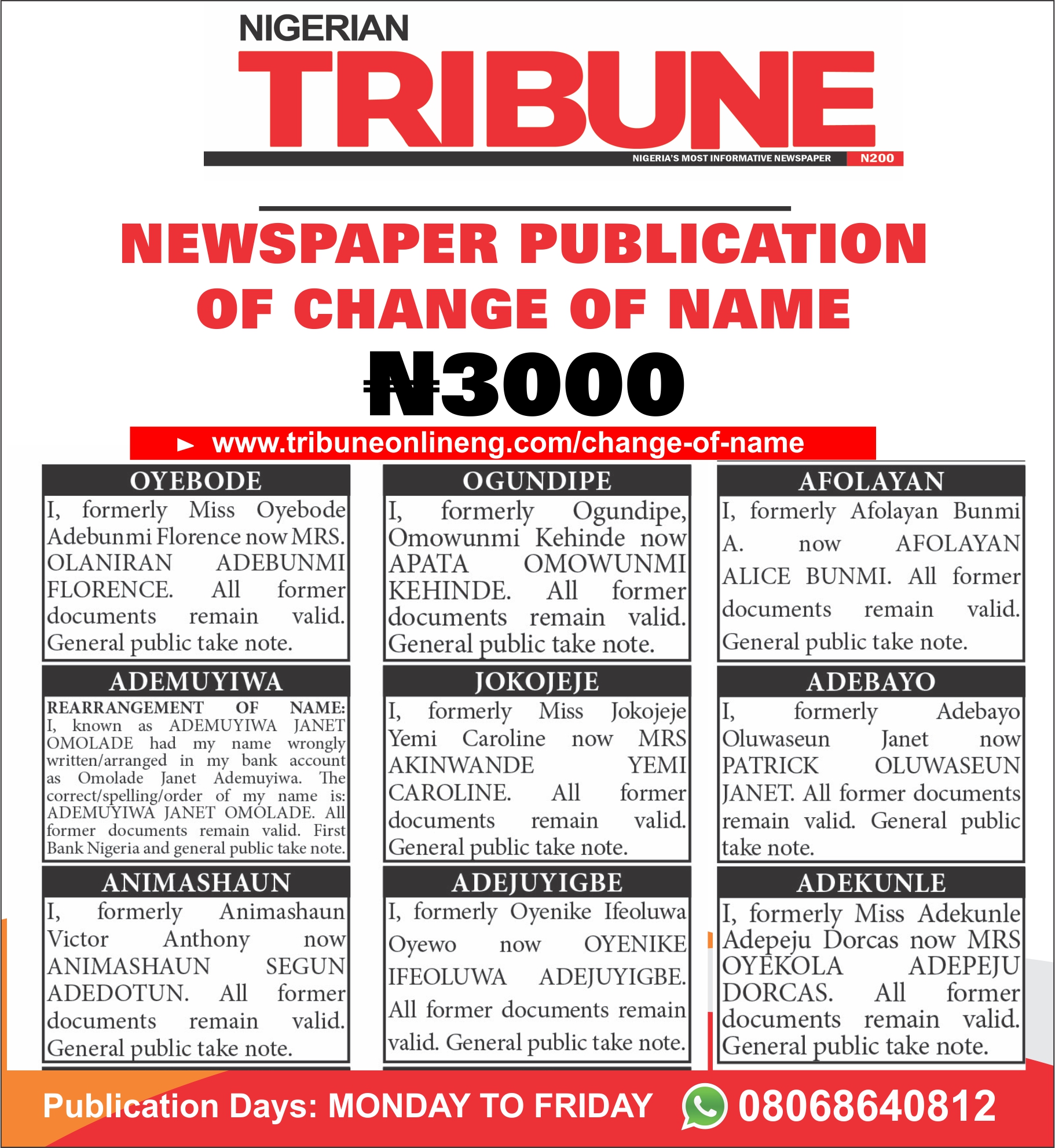 NIGERIAN
TRIBUNE
NIGERIA'S MOST INFORMATIVE NEWSPAPER N200

NEWSPAPER PUBLICATION OF CHANGE OF NAME
₦3000
► www.tribuneonlineng.com/change-of-name

OYEBODE
I, formerly Miss Oyebode Adebunmi Florence now MRS. OLANIRAN ADEBUNMI FLORENCE. All former documents remain valid. General public take note.

ADEMUYIWA
REARRANGEMENT OF NAME: I, known as ADEMUYIWA JANET OMOLADE had my name wrongly written/arranged in my bank account as Omolade Janet Ademuyiwa. The correct/spelling/order of my name is: ADEMUYIWA JANET OMOLADE. All former documents remain valid. First Bank Nigeria and general public take note.

ANIMASHAUN
I, formerly Animashaun Victor Anthony now ANIMASHAUN SEGUN ADEDOTUN. All former documents remain valid. General public take note.

OGUNDIPE
I, formerly Ogundipe, Omowunmi Kehinde now APATA OMOWUNMI KEHINDE. All former documents remain valid. General public take note.

JOKOJEJE
I, formerly Miss Jokojeje Yemi Caroline now MRS AKINWANDE YEMI CAROLINE. All former documents remain valid. General public take note.

ADEJUYIGBE
I, formerly Oyenike Ifeoluwa Oyewo now OYENIKE IFEOLUWA ADEJUYIGBE. All former documents remain valid. General public take note.

AFOLAYAN
I, formerly Afolayan Bunmi A. now AFOLAYAN ALICE BUNMI. All former documents remain valid. General public take note.

ADEBAYO
I, formerly Adebayo Oluwaseun Janet now PATRICK OLUWASEUN JANET. All former documents remain valid. General public take note.

ADEKUNLE
I, formerly Miss Adekunle Adepeju Dorcas now MRS OYEKOLA ADEPEJU DORCAS. All former documents remain valid. General public take note.

Publication Days: MONDAY TO FRIDAY 08068640812